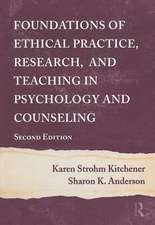 FOUNDATIONS OF ETHICAL PRACTICE, RESEARCH, AND TEACHING IN PSYCHOLOGY AND COUNSELING

SECOND EDITION

Karen Strohm Kitchener
Sharon K. Anderson

R